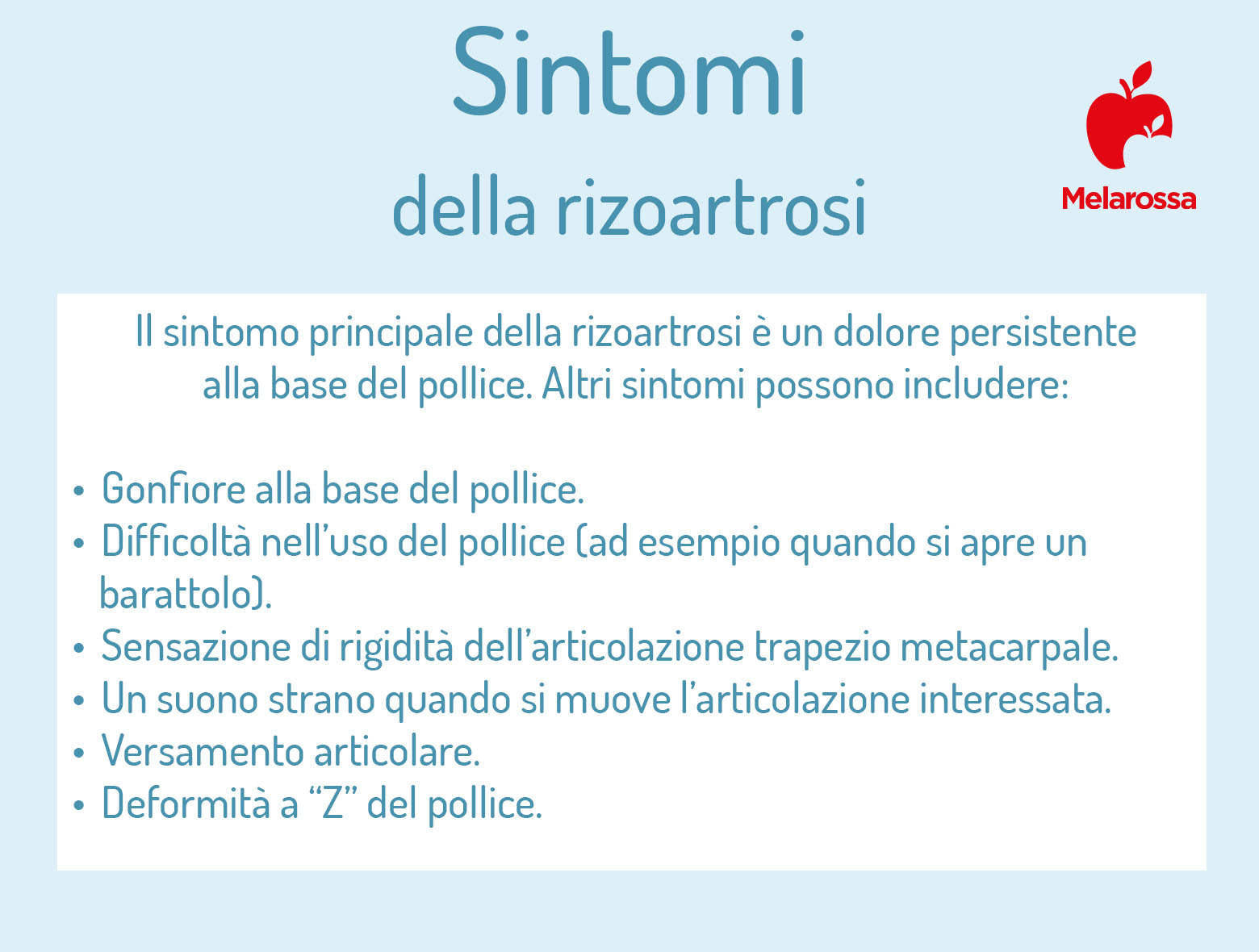 Sintomi
della rizoartrosi

Melarossa

Il sintomo principale della rizoartrosi è un dolore persistente alla base del pollice. Altri sintomi possono includere:

• Gonfiore alla base del pollice.
• Difficoltà nell'uso del pollice (ad esempio quando si apre un barattolo).
• Sensazione di rigidità dell'articolazione trapezio metacarpale.
• Un suono strano quando si muove l'articolazione interessata.
• Versamento articolare.
• Deformità a "Z" del pollice.